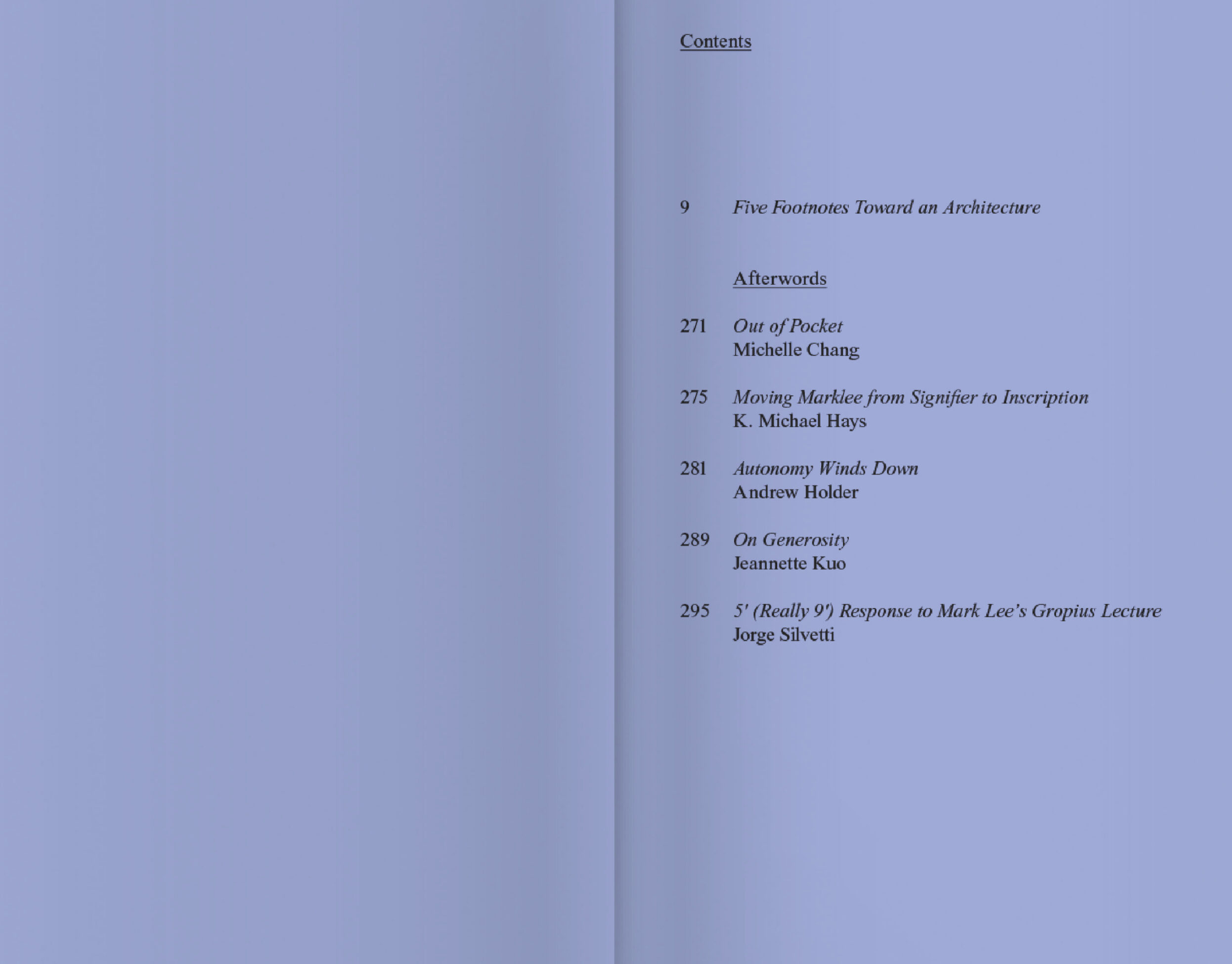 Contents

9 Five Footnotes Toward an Architecture

Afterwords

271 Out of Pocket
Michelle Chang

275 Moving Marklee from Signifier to Inscription
K. Michael Hays

281 Autonomy Winds Down
Andrew Holder

289 On Generosity
Jeannette Kuo

295 5′ (Really 9′) Response to Mark Lee's Gropius Lecture
Jorge Silvetti